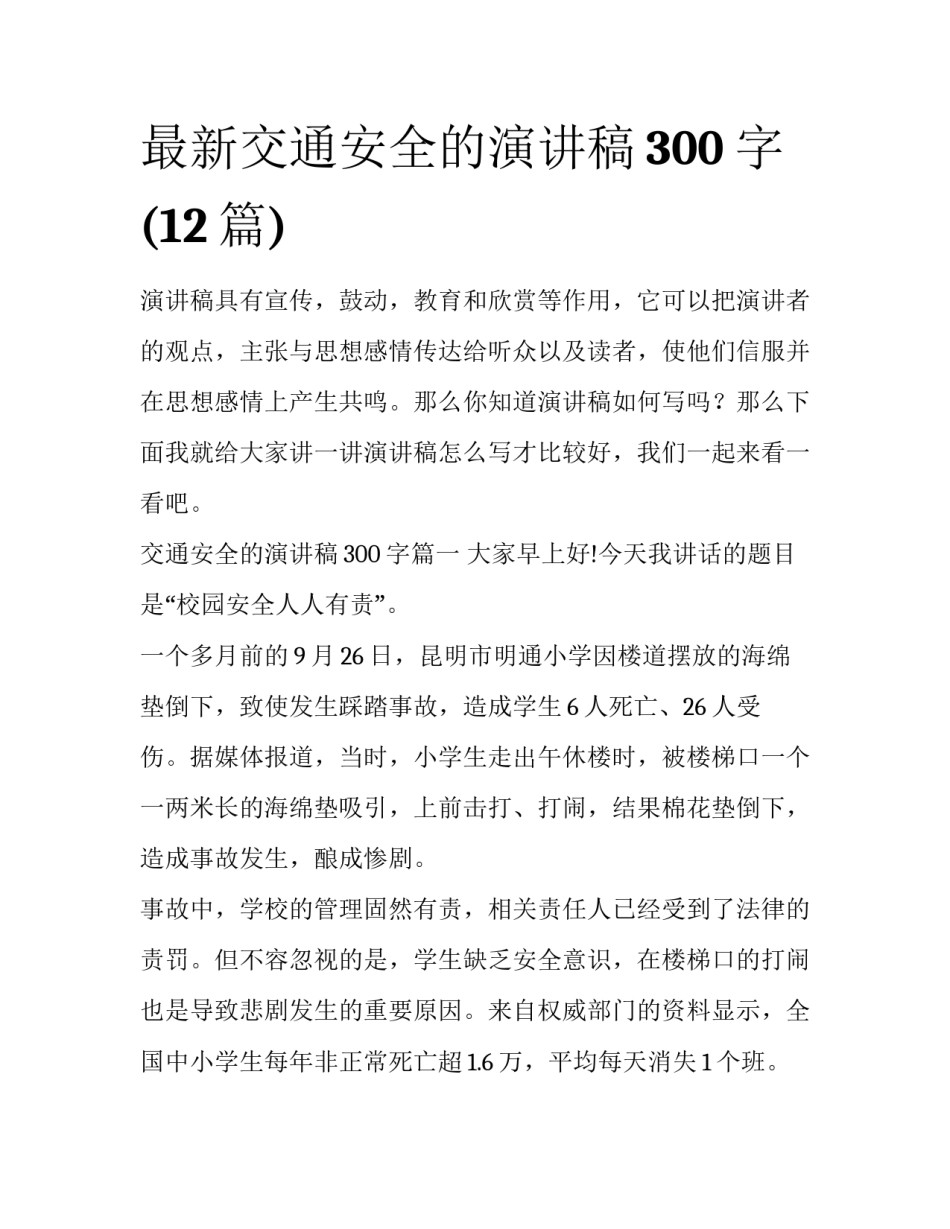 最新交通安全的演讲稿 300 字 (12 篇)

演讲稿具有宣传，鼓动，教育和欣赏等作用，它可以把演讲者的观点，主张与思想感情传达给听众以及读者，使他们信服并在思想感情上产生共鸣。那么你知道演讲稿如何写吗？那么下面我就给大家讲一讲演讲稿怎么写才比较好，我们一起来看一看吧。

交通安全的演讲稿 300 字篇一 大家早上好!今天我讲话的题目是“校园安全人人有责”。

一个多月前的 9 月 26 日，昆明市明通小学因楼道摆放的海绵垫倒下，致使发生踩踏事故，造成学生 6 人死亡、26 人受伤。据媒体报道，当时，小学生走出午休楼时，被楼梯口一个一两米长的海绵垫吸引，上前击打、打闹，结果棉花垫倒下，造成事故发生，酿成惨剧。

事故中，学校的管理固然有责，相关责任人已经受到了法律的责罚。但不容忽视的是，学生缺乏安全意识，在楼梯口的打闹也是导致悲剧发生的重要原因。来自权威部门的资料显示，全国中小学生每年非正常死亡超 1.6 万，平均每天消失 1 个班。